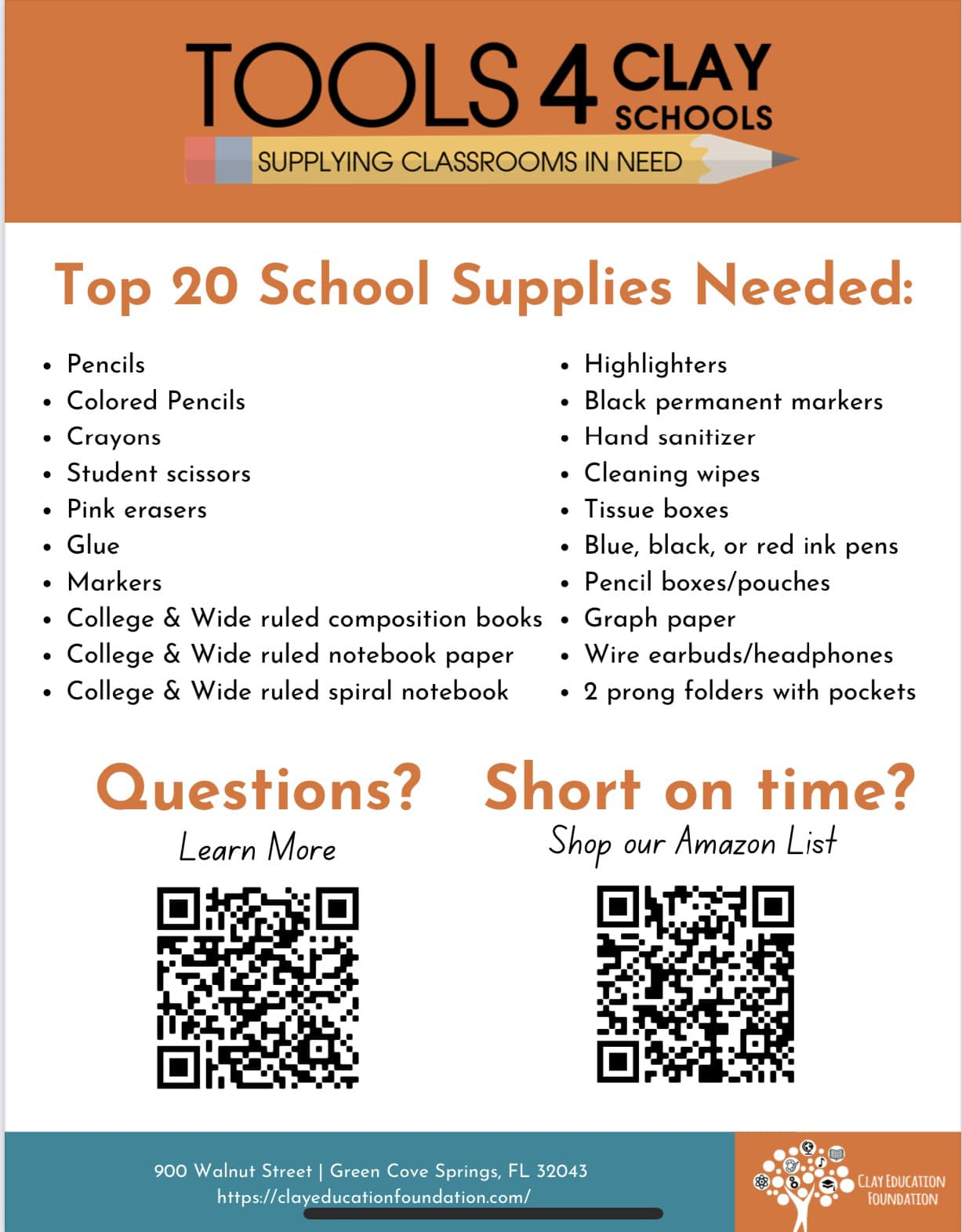 TOOLS 4 CLAY SCHOOLS

SUPPLYING CLASSROOMS IN NEED

Top 20 School Supplies Needed:

• Pencils
• Colored Pencils
• Crayons
• Student scissors
• Pink erasers
• Glue
• Markers
• College & Wide ruled composition books
• College & Wide ruled notebook paper
• College & Wide ruled spiral notebook

• Highlighters
• Black permanent markers
• Hand sanitizer
• Cleaning wipes
• Tissue boxes
• Blue, black, or red ink pens
• Pencil boxes/pouches
• Graph paper
• Wire earbuds/headphones
• 2 prong folders with pockets

Questions?
Learn More

Short on time?
Shop our Amazon List

900 Walnut Street | Green Cove Springs, FL 32043
https://clayeducationfoundation.com/

CLAY EDUCATION FOUNDATION